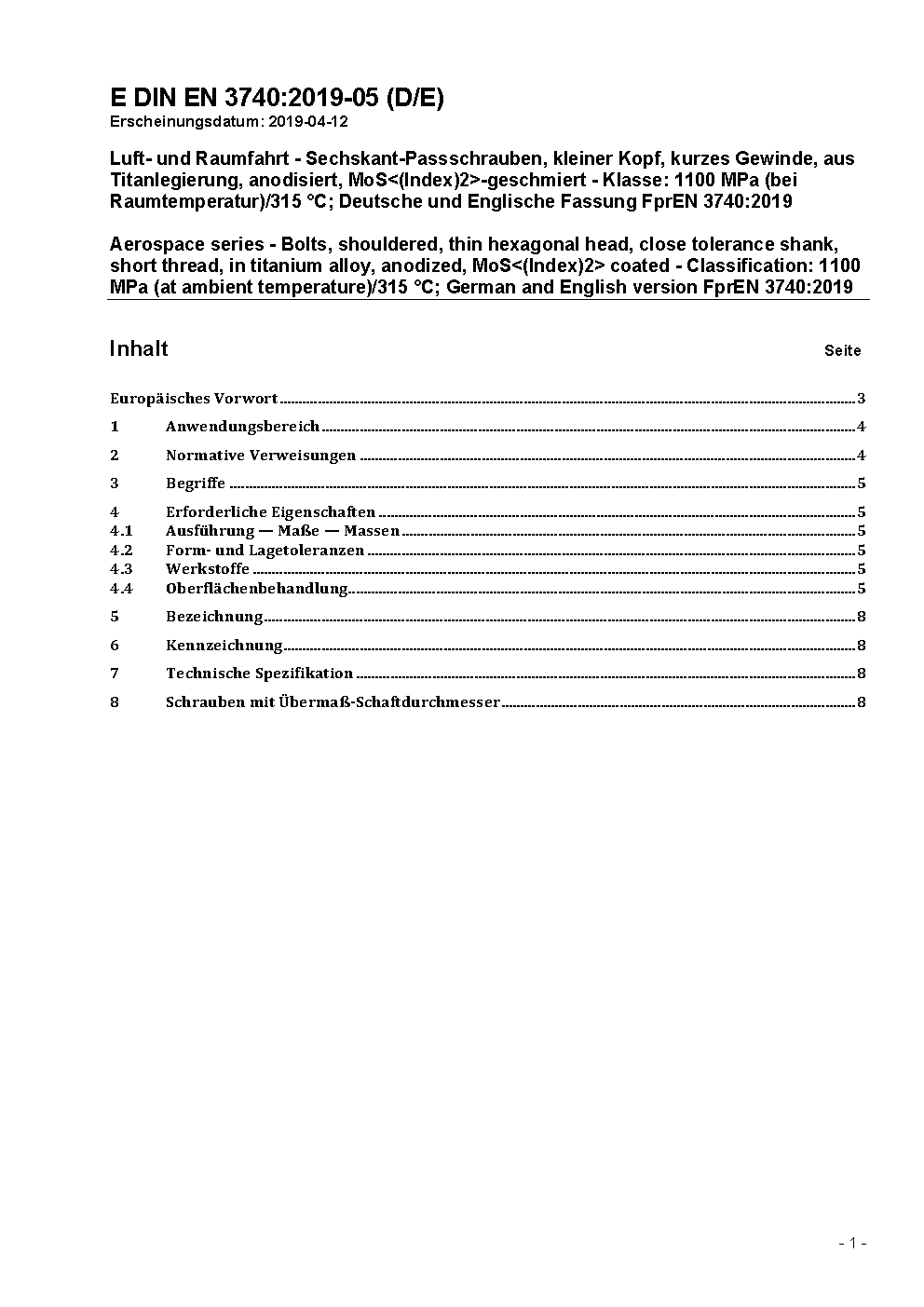 E DIN EN 3740:2019-05 (D/E)
Erscheinungsdatum: 2019-04-12

Luft- und Raumfahrt - Sechskant-Passschrauben, kleiner Kopf, kurzes Gewinde, aus Titanlegierung, anodisiert, MoS<(Index)2>-geschmiert - Klasse: 1100 MPa (bei Raumtemperatur)/315 °C; Deutsche und Englische Fassung FprEN 3740:2019

Aerospace series - Bolts, shouldered, thin hexagonal head, close tolerance shank, short thread, in titanium alloy, anodized, MoS<(Index)2> coated - Classification: 1100 MPa (at ambient temperature)/315 °C; German and English version FprEN 3740:2019

Inhalt Seite

Europäisches Vorwort 3
1 Anwendungsbereich 4
2 Normative Verweisungen 4
3 Begriffe 5
4 Erforderliche Eigenschaften 5
4.1 Ausführung — Maße — Massen 5
4.2 Form- und Lagetoleranzen 5
4.3 Werkstoffe 5
4.4 Oberflächenbehandlung 5
5 Bezeichnung 8
6 Kennzeichnung 8
7 Technische Spezifikation 8
8 Schrauben mit Übermaß-Schaftdurchmesser 8

- 1 -